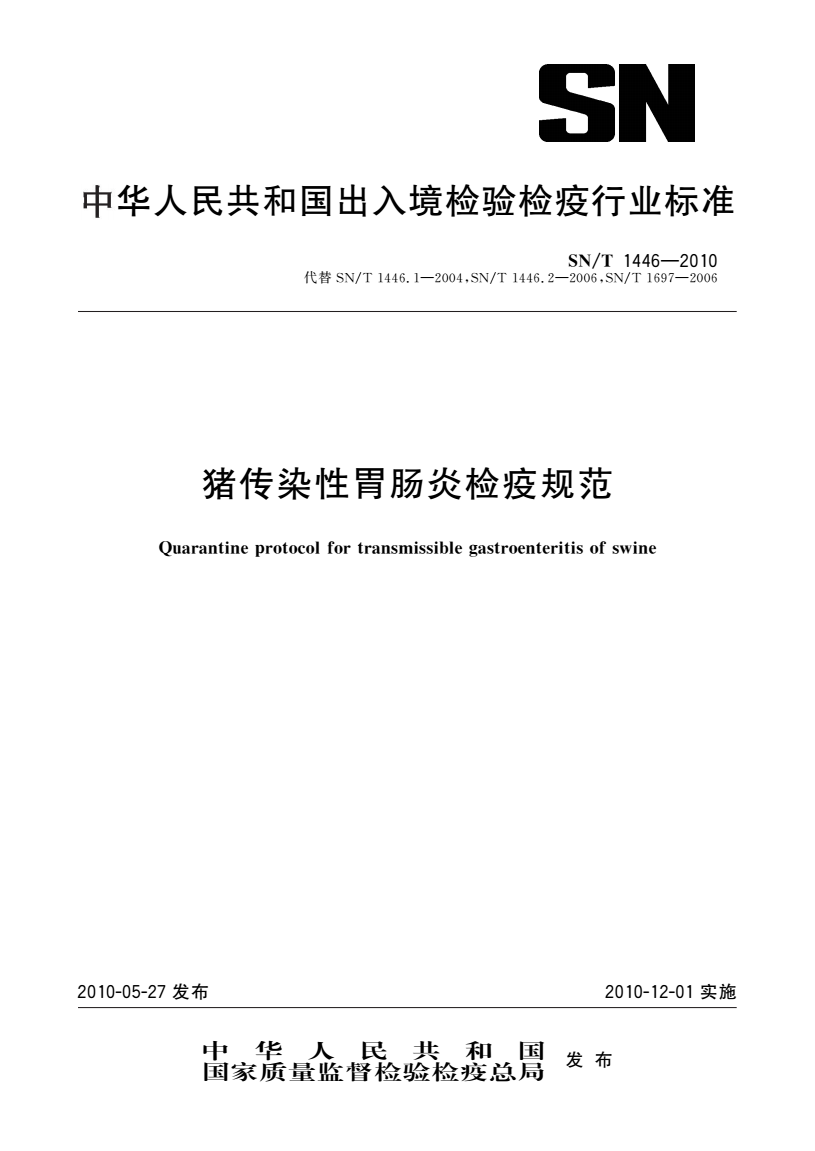 SN

中华人民共和国出入境检验检疫行业标准

SN/T 1446—2010
代替 SN/T 1446.1—2004，SN/T 1446.2—2006，SN/T 1697—2006

猪传染性胃肠炎检疫规范

Quarantine protocol for transmissible gastroenteritis of swine

2010-05-27 发布

2010-12-01 实施

中华人民共和国
国家质量监督检验检疫总局 发布